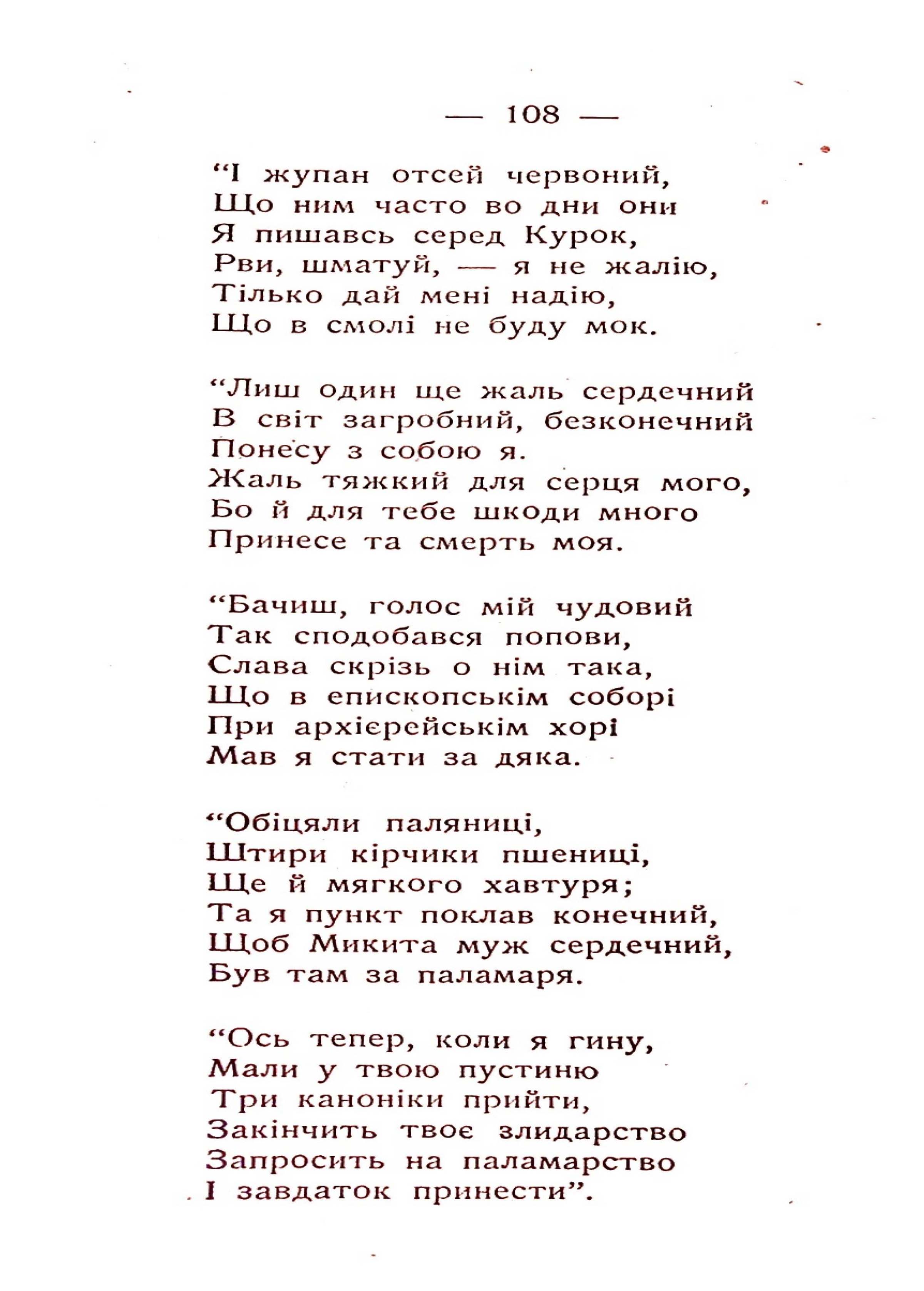 — 108 —

“І жупан отсей червоний,
Що ним часто во дни они
Я пишавсь серед Курок,
Рви, шматуй, — я не жалію,
Тілько дай мені надію,
Що в смолі не буду мок.

“Лиш один ще жаль сердечний
В світ загробний, безконечний
Понесу з собою я.
Жаль тяжкий для серця мого,
Бо й для тебе шкоди много
Принесе та смерть моя.

“Бачиш, голос мій чудовий
Так сподобався попови,
Слава скрізь о нім така,
Що в епископськім соборі
При архієрейськім хорі
Мав я стати за дяка.

“Обіцяли паляниці,
Штири кірчики пшениці,
Ще й мягкого хавтуря;
Та я пункт поклав конечний,
Щоб Микита муж сердечний,
Був там за паламаря.

“Ось тепер, коли я гину,
Мали у твою пустиню
Три каноніки прийти,
Закінчить твоє злидарство
Запросить на паламарство
І завдаток принести”.